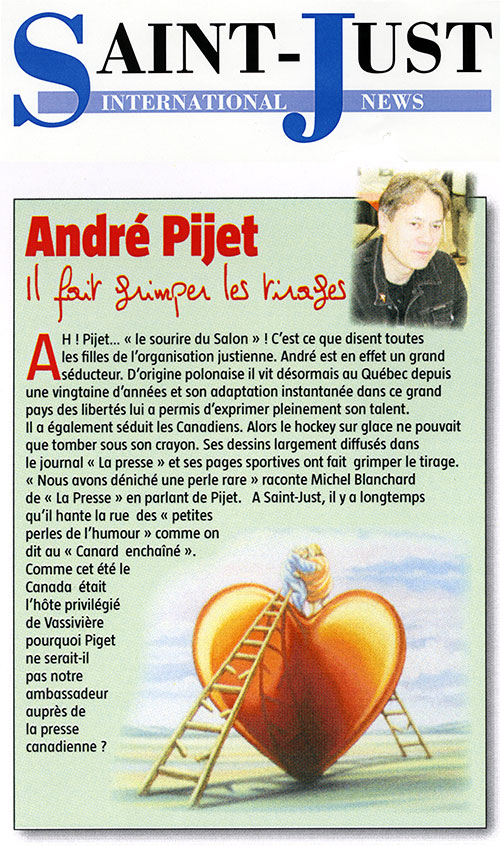 SAINT-JUST
INTERNATIONAL NEWS

André Pijet
Il fait grimper les tirages

AH ! Pijet... « le sourire du Salon » ! C'est ce que disent toutes les filles de l'organisation justienne. André est en effet un grand séducteur. D'origine polonaise il vit désormais au Québec depuis une vingtaine d'années et son adaptation instantanée dans ce grand pays des libertés lui a permis d'exprimer pleinement son talent. Il a également séduit les Canadiens. Alors le hockey sur glace ne pouvait que tomber sous son crayon. Ses dessins largement diffusés dans le journal « La presse » et ses pages sportives ont fait grimper le tirage. « Nous avons déniché une perle rare » raconte Michel Blanchard de « La Presse » en parlant de Pijet. A Saint-Just, il y a longtemps qu'il hante la rue des « petites perles de l'humour » comme on dit au « Canard enchaîné ». Comme cet été le Canada était l'hôte privilégié de Vassivière pourquoi Piget ne serait-il pas notre ambassadeur auprès de la presse canadienne ?